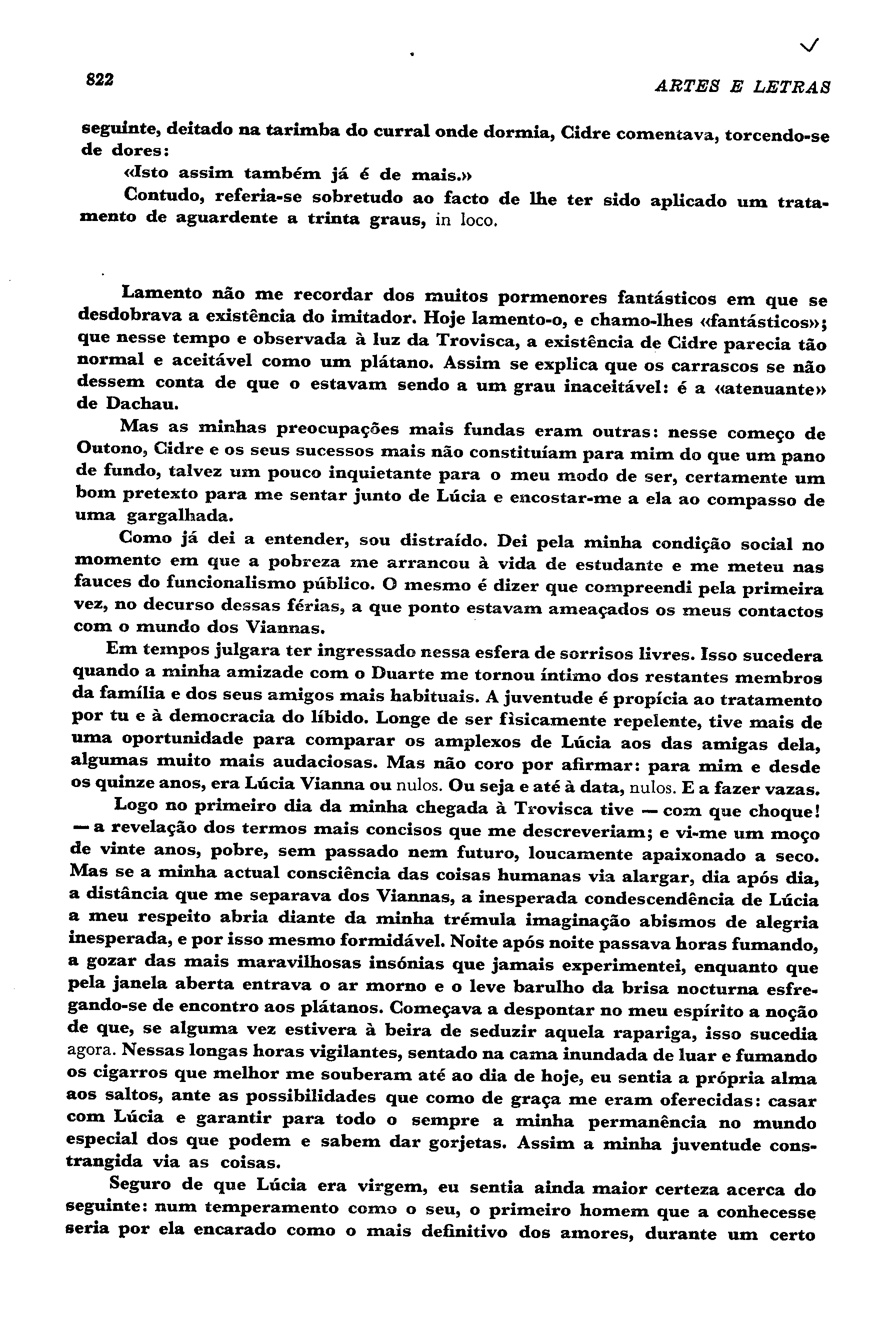 822 ARTES E LETRAS

seguinte, deitado na tarimba do curral onde dormia, Cidre comentava, torcendo-se de dores:

«Isto assim também já é de mais.»

Contudo, referia-se sobretudo ao facto de lhe ter sido aplicado um tratamento de aguardente a trinta graus, in loco.

Lamento não me recordar dos muitos pormenores fantásticos em que se desdobrava a existência do imitador. Hoje lamento-o, e chamo-lhes «fantásticos»; que nesse tempo e observada à luz da Trovisca, a existência de Cidre parecia tão normal e aceitável como um plátano. Assim se explica que os carrascos se não dessem conta de que o estavam sendo a um grau inaceitável: é a «atenuante» de Dachau.

Mas as minhas preocupações mais fundas eram outras: nesse começo de Outono, Cidre e os seus sucessos mais não constituíam para mim do que um pano de fundo, talvez um pouco inquietante para o meu modo de ser, certamente um bom pretexto para me sentar junto de Lúcia e encostar-me a ela ao compasso de uma gargalhada.

Como já dei a entender, sou distraído. Dei pela minha condição social no momento em que a pobreza me arrancou à vida de estudante e me meteu nas fauces do funcionalismo público. O mesmo é dizer que compreendi pela primeira vez, no decurso dessas férias, a que ponto estavam ameaçados os meus contactos com o mundo dos Viannas.

Em tempos julgara ter ingressado nessa esfera de sorrisos livres. Isso sucedera quando a minha amizade com o Duarte me tornou íntimo dos restantes membros da família e dos seus amigos mais habituais. A juventude é propícia ao tratamento por tu e à democracia do líbido. Longe de ser fìsicamente repelente, tive mais de uma oportunidade para comparar os amplexos de Lúcia aos das amigas dela, algumas muito mais audaciosas. Mas não coro por afirmar: para mim e desde os quinze anos, era Lúcia Vianna ou nulos. Ou seja e até à data, nulos. E a fazer vazas.

Logo no primeiro dia da minha chegada à Trovisca tive — com que choque! — a revelação dos termos mais concisos que me descreveriam; e vi-me um moço de vinte anos, pobre, sem passado nem futuro, loucamente apaixonado a seco. Mas se a minha actual consciência das coisas humanas via alargar, dia após dia, a distância que me separava dos Viannas, a inesperada condescendência de Lúcia a meu respeito abria diante da minha trémula imaginação abismos de alegria inesperada, e por isso mesmo formidável. Noite após noite passava horas fumando, a gozar das mais maravilhosas insónias que jamais experimentei, enquanto que pela janela aberta entrava o ar morno e o leve barulho da brisa nocturna esfregando-se de encontro aos plátanos. Começava a despontar no meu espírito a noção de que, se alguma vez estivera à beira de seduzir aquela rapariga, isso sucedia agora. Nessas longas horas vigilantes, sentado na cama inundada de luar e fumando os cigarros que melhor me souberam até ao dia de hoje, eu sentia a própria alma aos saltos, ante as possibilidades que como de graça me eram oferecidas: casar com Lúcia e garantir para todo o sempre a minha permanência no mundo especial dos que podem e sabem dar gorjetas. Assim a minha juventude constrangida via as coisas.

Seguro de que Lúcia era virgem, eu sentia ainda maior certeza acerca do seguinte: num temperamento como o seu, o primeiro homem que a conhecesse seria por ela encarado como o mais definitivo dos amores, durante um certo